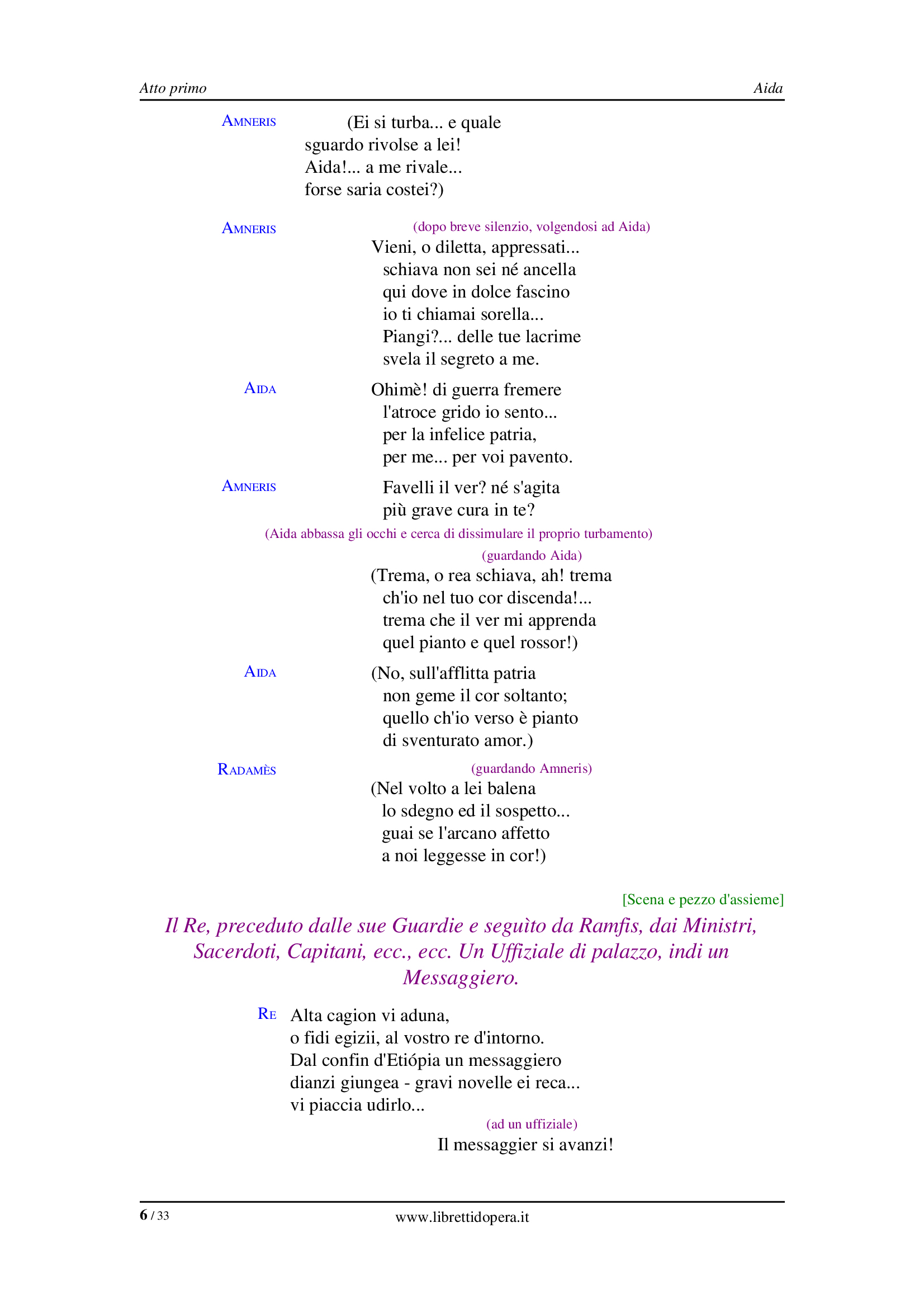 Atto primo
Aida

AMNERIS
(Ei si turba... e quale
sguardo rivolse a lei!
Aida!... a me rivale...
forse saria costei?)

AMNERIS
(dopo breve silenzio, volgendosi ad Aida)
Vieni, o diletta, appressati...
schiava non sei né ancella
qui dove in dolce fascino
io ti chiamai sorella...
Piangi?... delle tue lacrime
svela il segreto a me.

AIDA
Ohimè! di guerra fremere
l'atroce grido io sento...
per la infelice patria,
per me... per voi pavento.

AMNERIS
Favelli il ver? né s'agita
più grave cura in te?

(Aida abbassa gli occhi e cerca di dissimulare il proprio turbamento)

(guardando Aida)
(Trema, o rea schiava, ah! trema
ch'io nel tuo cor discenda!...
trema che il ver mi apprenda
quel pianto e quel rossor!)

AIDA
(No, sull'afflitta patria
non geme il cor soltanto;
quello ch'io verso è pianto
di sventurato amor.)

RADAMÈS
(guardando Amneris)
(Nel volto a lei balena
lo sdegno ed il sospetto...
guai se l'arcano affetto
a noi leggesse in cor!)

[Scena e pezzo d'assieme]

Il Re, preceduto dalle sue Guardie e seguìto da Ramfis, dai Ministri, Sacerdoti, Capitani, ecc., ecc. Un Uffiziale di palazzo, indi un Messaggiero.

RE
Alta cagion vi aduna,
o fidi egizii, al vostro re d'intorno.
Dal confin d'Etiópia un messaggiero
dianzi giungea - gravi novelle ei reca...
vi piaccia udirlo...
(ad un uffiziale)
Il messaggier si avanzi!

6 / 33
www.librettidopera.it